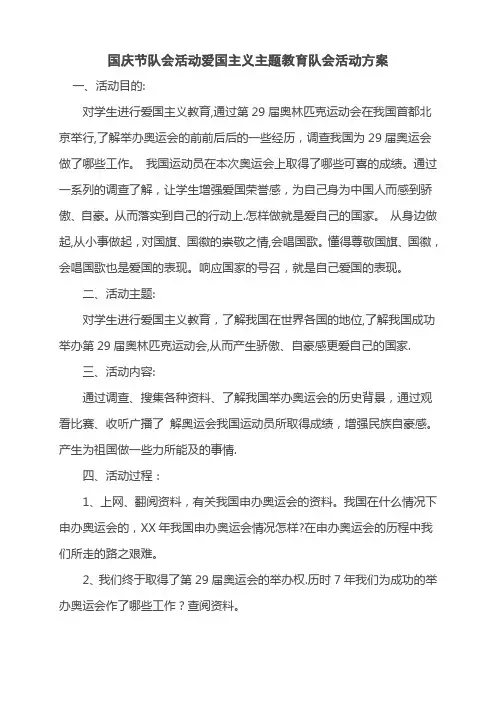 国庆节队会活动爱国主义主题教育队会活动方案

一、活动目的:

对学生进行爱国主义教育,通过第 29 届奥林匹克运动会在我国首都北京举行,了解举办奥运会的前前后后的一些经历，调查我国为 29 届奥运会做了哪些工作。 我国运动员在本次奥运会上取得了哪些可喜的成绩。通过一系列的调查了解，让学生增强爱国荣誉感，为自己身为中国人而感到骄傲、自豪。从而落实到自己的行动上.怎样做就是爱自己的国家。 从身边做起,从小事做起，对国旗、国徽的崇敬之情,会唱国歌。懂得尊敬国旗、国徽，会唱国歌也是爱国的表现。响应国家的号召，就是自己爱国的表现。

二、活动主题:

对学生进行爱国主义教育，了解我国在世界各国的地位,了解我国成功举办第 29 届奥林匹克运动会,从而产生骄傲、自豪感更爱自己的国家.

三、活动内容:

通过调查、搜集各种资料、了解我国举办奥运会的历史背景，通过观看比赛、收听广播了 解奥运会我国运动员所取得成绩，增强民族自豪感。产生为祖国做一些力所能及的事情.

四、活动过程：

1、上网、翻阅资料，有关我国申办奥运会的资料。我国在什么情况下申办奥运会的，XX 年我国申办奥运会情况怎样?在申办奥运会的历程中我们所走的路之艰难。

2、我们终于取得了第 29 届奥运会的举办权.历时 7 年我们为成功的举办奥运会作了哪些工作？查阅资料。